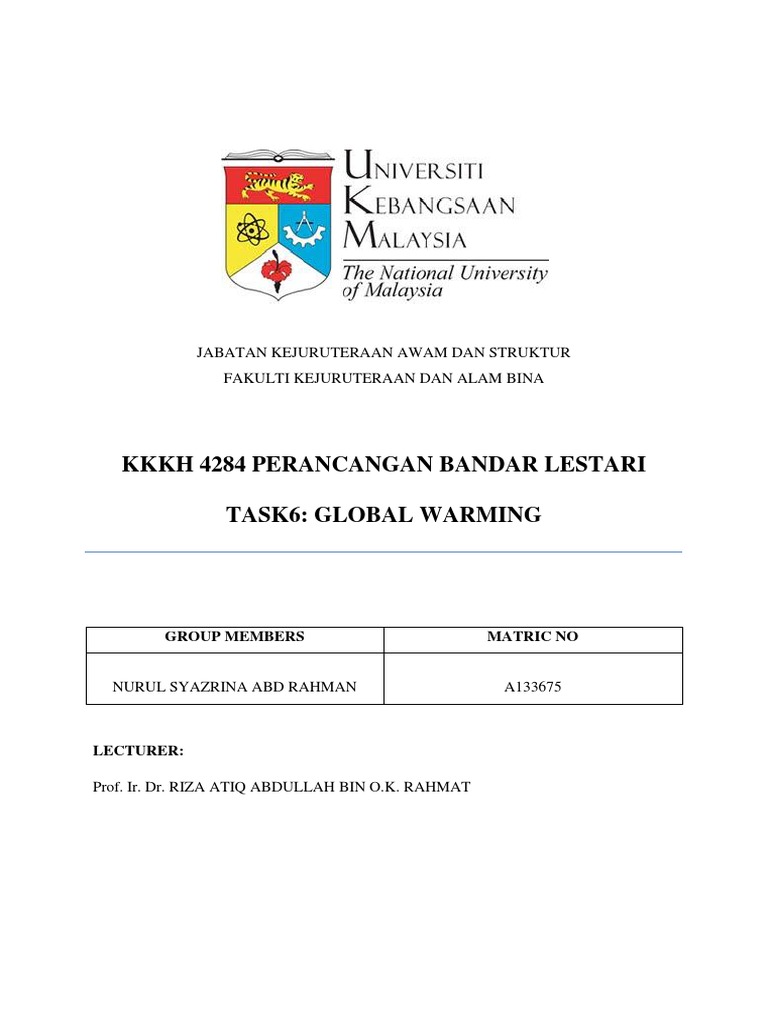 UNIVERSITI
KEBANGSAAN
MALAYSIA
The National University
of Malaysia

JABATAN KEJURUTERAAN AWAM DAN STRUKTUR
FAKULTI KEJURUTERAAN DAN ALAM BINA

KKKH 4284 PERANCANGAN BANDAR LESTARI

TASK6: GLOBAL WARMING

| GROUP MEMBERS | MATRIC NO |
|---|---|
| NURUL SYAZRINA ABD RAHMAN | A133675 |

LECTURER:

Prof. Ir. Dr. RIZA ATIQ ABDULLAH BIN O.K. RAHMAT